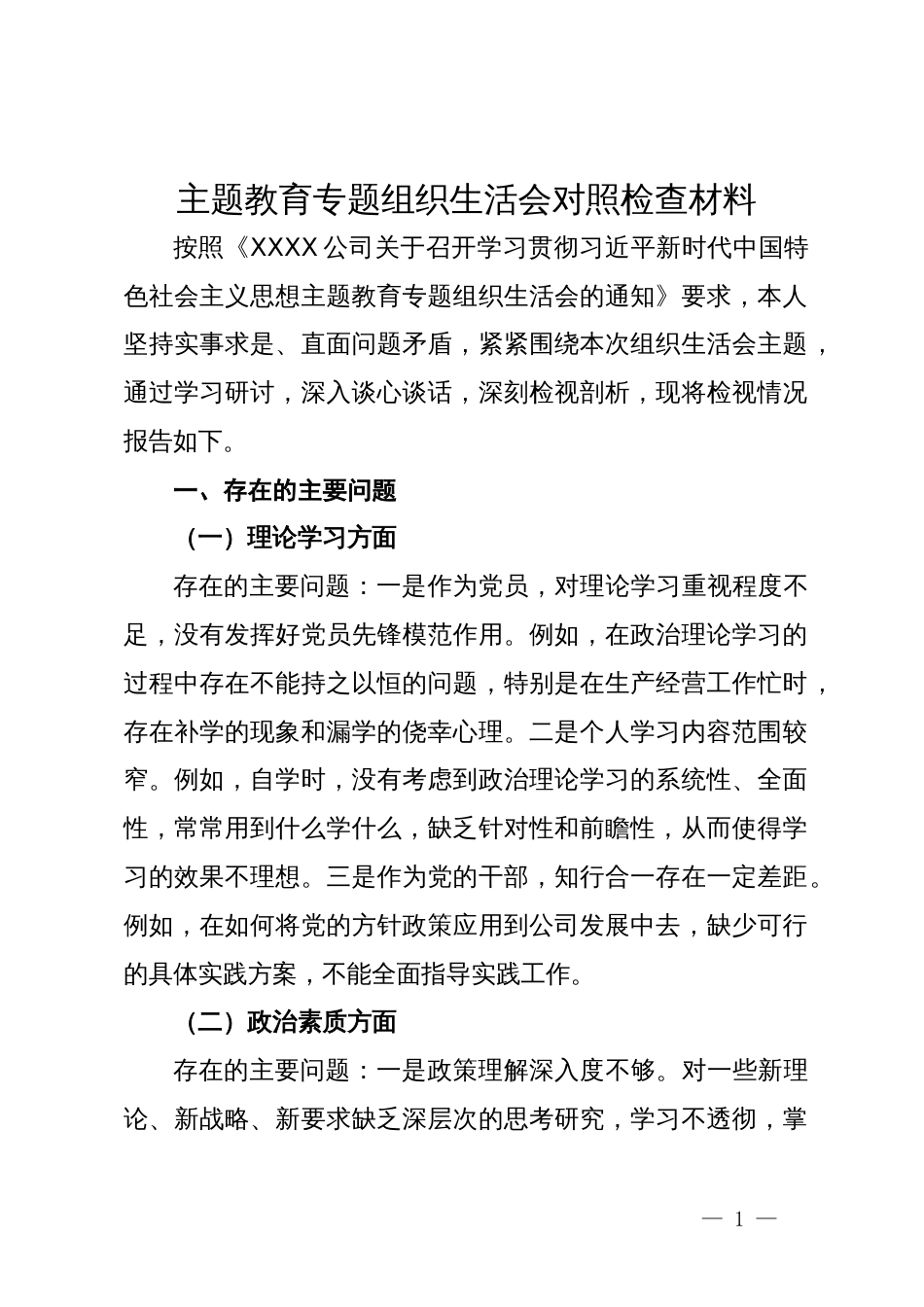 主题教育专题组织生活会对照检查材料

按照《XXXX公司关于召开学习贯彻习近平新时代中国特色社会主义思想主题教育专题组织生活会的通知》要求，本人坚持实事求是、直面问题矛盾，紧紧围绕本次组织生活会主题，通过学习研讨，深入谈心谈话，深刻检视剖析，现将检视情况报告如下。

一、存在的主要问题

（一）理论学习方面

存在的主要问题：一是作为党员，对理论学习重视程度不足，没有发挥好党员先锋模范作用。例如，在政治理论学习的过程中存在不能持之以恒的问题，特别是在生产经营工作忙时，存在补学的现象和漏学的侥幸心理。二是个人学习内容范围较窄。例如，自学时，没有考虑到政治理论学习的系统性、全面性，常常用到什么学什么，缺乏针对性和前瞻性，从而使得学习的效果不理想。三是作为党的干部，知行合一存在一定差距。例如，在如何将党的方针政策应用到公司发展中去，缺少可行的具体实践方案，不能全面指导实践工作。

（二）政治素质方面

存在的主要问题：一是政策理解深入度不够。对一些新理论、新战略、新要求缺乏深层次的思考研究，学习不透彻，掌

— 1 —